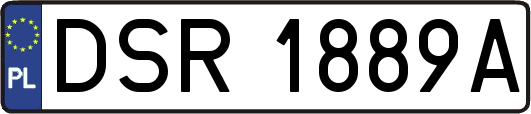 PL
DSR 1889A